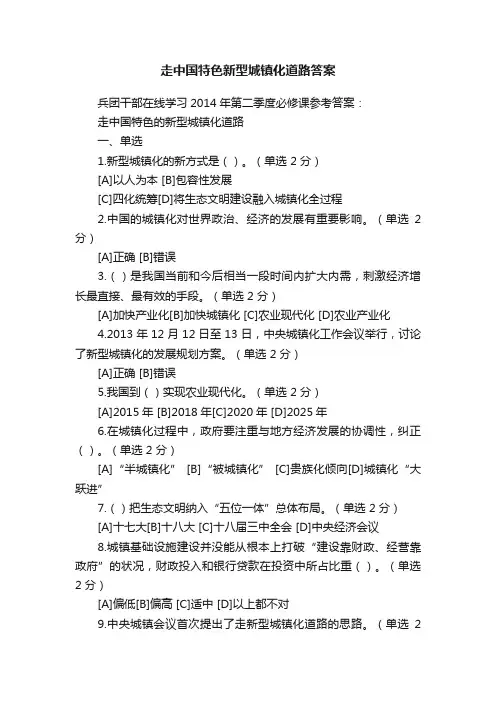 走中国特色新型城镇化道路答案

兵团干部在线学习 2014 年第二季度必修课参考答案：

走中国特色的新型城镇化道路

一、单选

1.新型城镇化的新方式是（ ）。（单选 2 分）

[A]以人为本 [B]包容性发展

[C]四化统筹[D]将生态文明建设融入城镇化全过程

2.中国的城镇化对世界政治、经济的发展有重要影响。（单选 2 分）

[A]正确 [B]错误

3.（ ）是我国当前和今后相当一段时间内扩大内需，刺激经济增长最直接、最有效的手段。（单选 2 分）

[A]加快产业化[B]加快城镇化 [C]农业现代化 [D]农业产业化

4.2013 年 12 月 12 日至 13 日，中央城镇化工作会议举行，讨论了新型城镇化的发展规划方案。（单选 2 分）

[A]正确 [B]错误

5.我国到（ ）实现农业现代化。（单选 2 分）

[A]2015 年 [B]2018 年[C]2020 年 [D]2025 年

6.在城镇化过程中，政府要注重与地方经济发展的协调性，纠正（ ）。（单选 2 分）

[A]“半城镇化” [B]“被城镇化” [C]贵族化倾向[D]城镇化“大跃进”

7.（ ）把生态文明纳入“五位一体”总体布局。（单选 2 分）

[A]十七大[B]十八大 [C]十八届三中全会 [D]中央经济会议

8.城镇基础设施建设并没能从根本上打破“建设靠财政、经营靠政府”的状况，财政投入和银行贷款在投资中所占比重（ ）。（单选 2 分）

[A]偏低[B]偏高 [C]适中 [D]以上都不对

9.中央城镇会议首次提出了走新型城镇化道路的思路。（单选 2